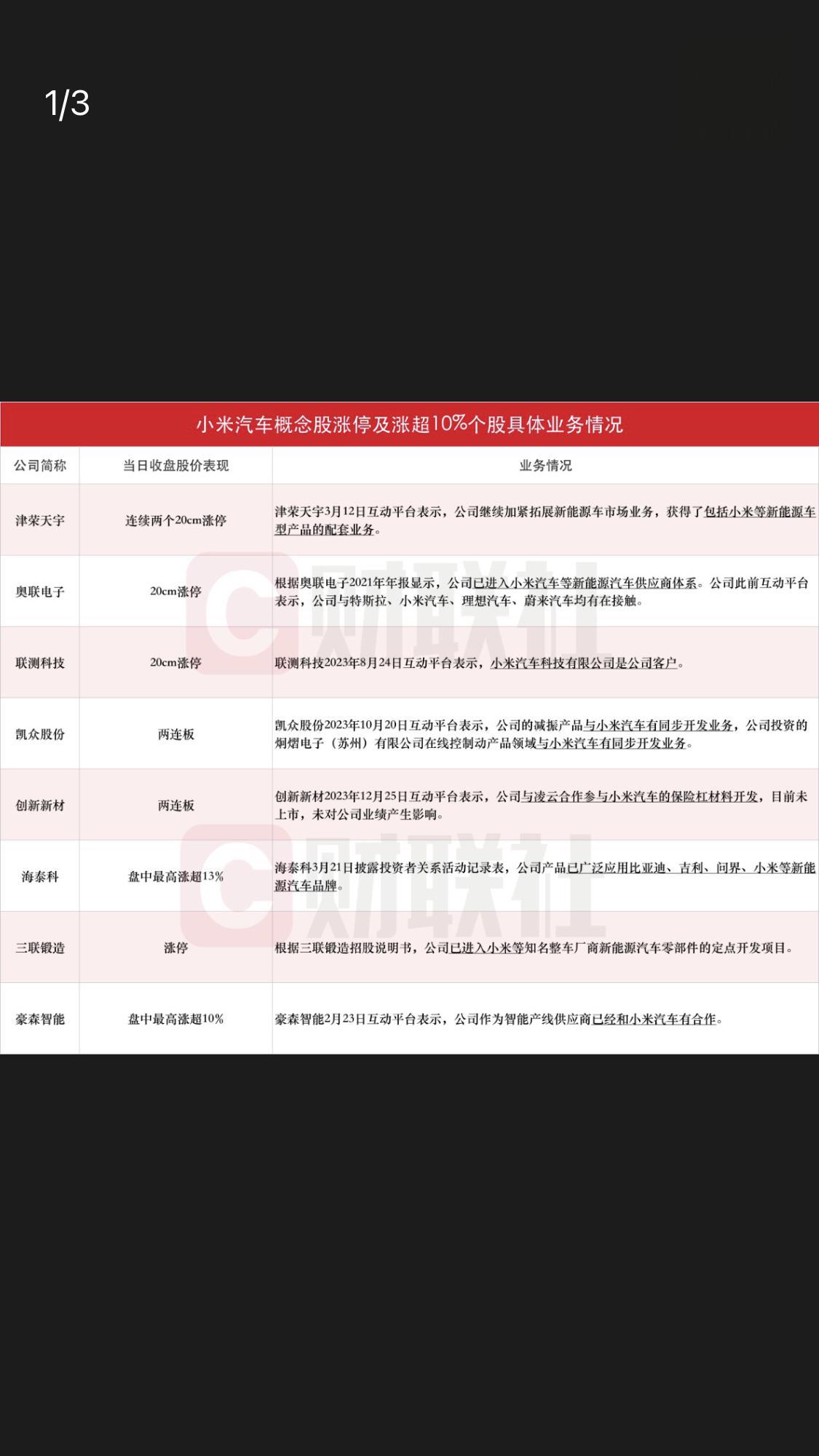 1/3

小米汽车概念股涨停及涨超10%个股具体业务情况

| 公司简称 | 当日收盘股价表现 | 业务情况 |
|---|---|---|
| 津荣天宇 | 连续两个20cm涨停 | 津荣天宇3月12日互动平台表示，公司继续加紧拓展新能源车市场业务，获得了包括小米等新能源车型产品的配套业务。 |
| 奥联电子 | 20cm涨停 | 根据奥联电子2021年年报显示，公司已进入小米汽车等新能源汽车供应商体系。公司此前互动平台表示，公司与特斯拉、小米汽车、理想汽车、蔚来汽车均有在接触。 |
| 联测科技 | 20cm涨停 | 联测科技2023年8月24日互动平台表示，小米汽车科技有限公司是公司客户。 |
| 凯众股份 | 两连板 | 凯众股份2023年10月20日互动平台表示，公司的减振产品与小米汽车有同步开发业务，公司投资的炯熠电子（苏州）有限公司在线控制动产品领域与小米汽车有同步开发业务。 |
| 创新新材 | 两连板 | 创新新材2023年12月25日互动平台表示，公司与凌云合作参与小米汽车的保险杠材料开发，目前未上市，未对公司业绩产生影响。 |
| 海泰科 | 盘中最高涨超13% | 海泰科3月21日披露投资者关系活动记录表，公司产品已广泛应用比亚迪、吉利、问界、小米等新能源汽车品牌。 |
| 三联锻造 | 涨停 | 根据三联锻造招股说明书，公司已进入小米等知名整车厂商新能源汽车零部件的定点开发项目。 |
| 豪森智能 | 盘中最高涨超10% | 豪森智能2月23日互动平台表示，公司作为智能产线供应商已经和小米汽车有合作。 |

财联社
财联社